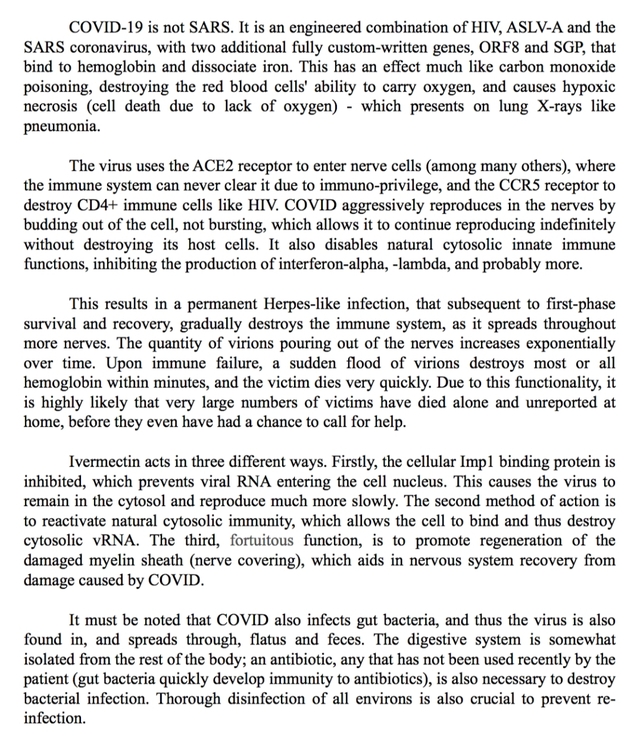 COVID-19 is not SARS. It is an engineered combination of HIV, ASLV-A and the SARS coronavirus, with two additional fully custom-written genes, ORF8 and SGP, that bind to hemoglobin and dissociate iron. This has an effect much like carbon monoxide poisoning, destroying the red blood cells' ability to carry oxygen, and causes hypoxic necrosis (cell death due to lack of oxygen) - which presents on lung X-rays like pneumonia.

The virus uses the ACE2 receptor to enter nerve cells (among many others), where the immune system can never clear it due to immuno-privilege, and the CCR5 receptor to destroy CD4+ immune cells like HIV. COVID aggressively reproduces in the nerves by budding out of the cell, not bursting, which allows it to continue reproducing indefinitely without destroying its host cells. It also disables natural cytosolic innate immune functions, inhibiting the production of interferon-alpha, -lambda, and probably more.

This results in a permanent Herpes-like infection, that subsequent to first-phase survival and recovery, gradually destroys the immune system, as it spreads throughout more nerves. The quantity of virions pouring out of the nerves increases exponentially over time. Upon immune failure, a sudden flood of virions destroys most or all hemoglobin within minutes, and the victim dies very quickly. Due to this functionality, it is highly likely that very large numbers of victims have died alone and unreported at home, before they even have had a chance to call for help.

Ivermectin acts in three different ways. Firstly, the cellular Imp1 binding protein is inhibited, which prevents viral RNA entering the cell nucleus. This causes the virus to remain in the cytosol and reproduce much more slowly. The second method of action is to reactivate natural cytosolic immunity, which allows the cell to bind and thus destroy cytosolic vRNA. The third, fortuitous function, is to promote regeneration of the damaged myelin sheath (nerve covering), which aids in nervous system recovery from damage caused by COVID.

It must be noted that COVID also infects gut bacteria, and thus the virus is also found in, and spreads through, flatus and feces. The digestive system is somewhat isolated from the rest of the body; an antibiotic, any that has not been used recently by the patient (gut bacteria quickly develop immunity to antibiotics), is also necessary to destroy bacterial infection. Thorough disinfection of all environs is also crucial to prevent re-infection.